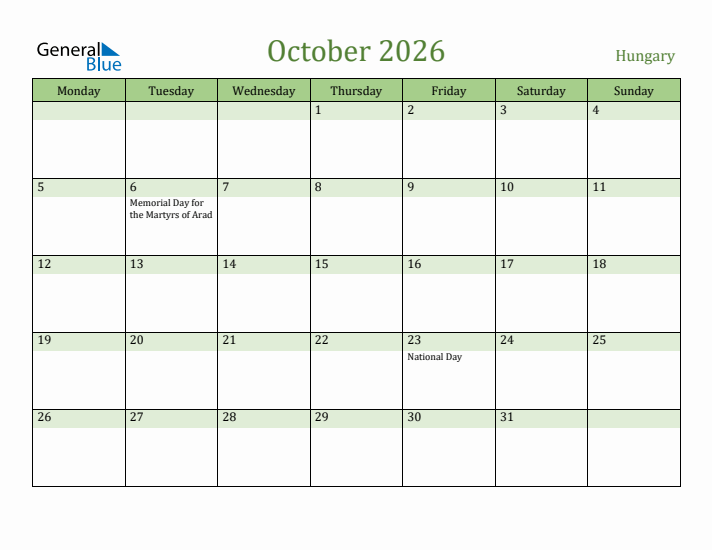 General Blue

October 2026

Hungary

| Monday | Tuesday | Wednesday | Thursday | Friday | Saturday | Sunday |
|---|---|---|---|---|---|---|
| | | | 1 | 2 | 3 | 4 |
| 5 | 6 Memorial Day for the Martyrs of Arad | 7 | 8 | 9 | 10 | 11 |
| 12 | 13 | 14 | 15 | 16 | 17 | 18 |
| 19 | 20 | 21 | 22 | 23 National Day | 24 | 25 |
| 26 | 27 | 28 | 29 | 30 | 31 | |